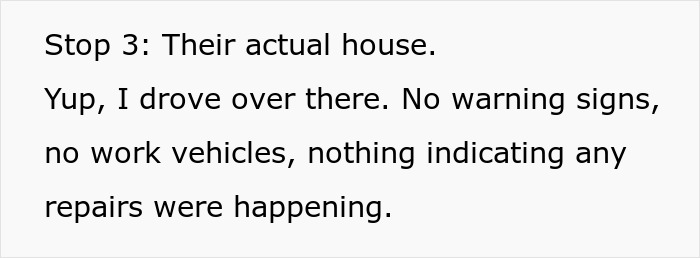 Stop 3: Their actual house.
Yup, I drove over there. No warning signs, no work vehicles, nothing indicating any repairs were happening.